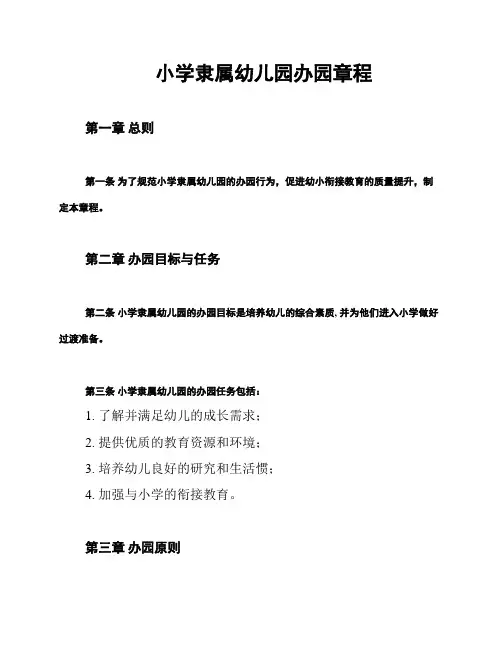 小学隶属幼儿园办园章程

第一章 总则

第一条 为了规范小学隶属幼儿园的办园行为，促进幼小衔接教育的质量提升，制定本章程。

第二章 办园目标与任务

第二条 小学隶属幼儿园的办园目标是培养幼儿的综合素质，并为他们进入小学做好过渡准备。

第三条 小学隶属幼儿园的办园任务包括：
1. 了解并满足幼儿的成长需求；
2. 提供优质的教育资源和环境；
3. 培养幼儿良好的研究和生活惯；
4. 加强与小学的衔接教育。

第三章 办园原则